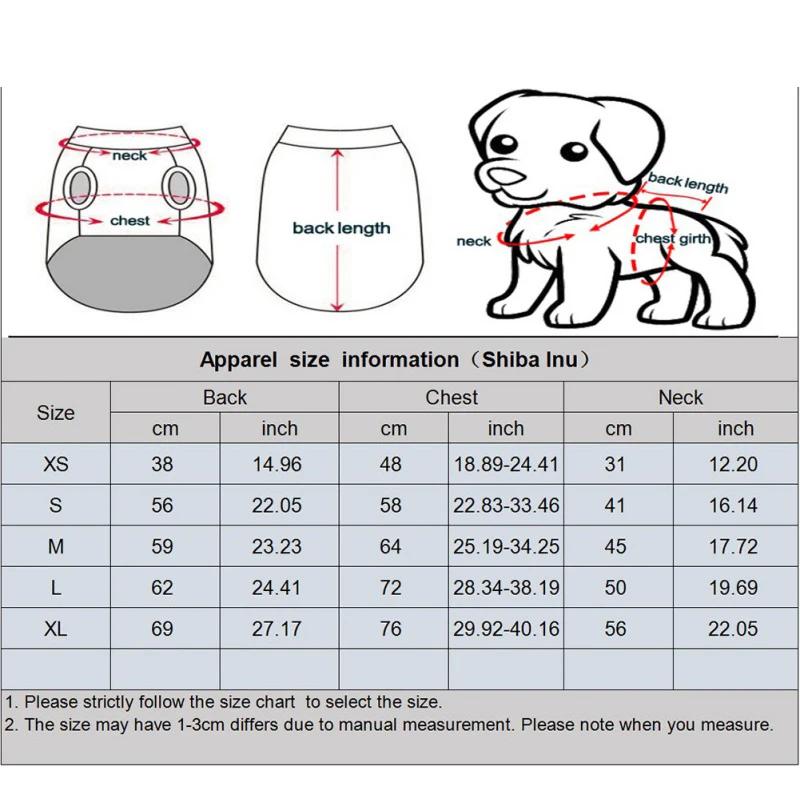 neck

chest

back length

back length

neck

chest girth

Apparel size information（Shiba Inu）

| Size | Back cm | Back inch | Chest cm | Chest inch | Neck cm | Neck inch |
|---|---|---|---|---|---|---|
| XS | 38 | 14.96 | 48 | 18.89-24.41 | 31 | 12.20 |
| S | 56 | 22.05 | 58 | 22.83-33.46 | 41 | 16.14 |
| M | 59 | 23.23 | 64 | 25.19-34.25 | 45 | 17.72 |
| L | 62 | 24.41 | 72 | 28.34-38.19 | 50 | 19.69 |
| XL | 69 | 27.17 | 76 | 29.92-40.16 | 56 | 22.05 |
| | | | | | | |

1. Please strictly follow the size chart to select the size.
2. The size may have 1-3cm differs due to manual measurement. Please note when you measure.